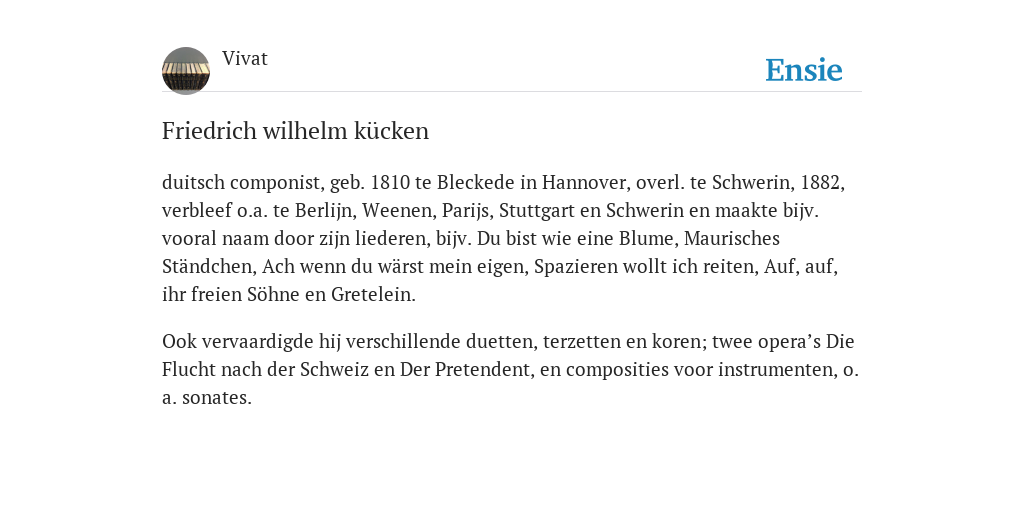 Vivat

Ensie

Friedrich wilhelm kücken

duitsch componist, geb. 1810 te Bleckede in Hannover, overl. te Schwerin, 1882, verbleef o.a. te Berlijn, Weenen, Parijs, Stuttgart en Schwerin en maakte bijv. vooral naam door zijn liederen, bijv. Du bist wie eine Blume, Maurisches Ständchen, Ach wenn du wärst mein eigen, Spazieren wollt ich reiten, Auf, auf, ihr freien Söhne en Gretelein.

Ook vervaardigde hij verschillende duetten, terzetten en koren; twee opera's Die Flucht nach der Schweiz en Der Pretendent, en composities voor instrumenten, o. a. sonates.